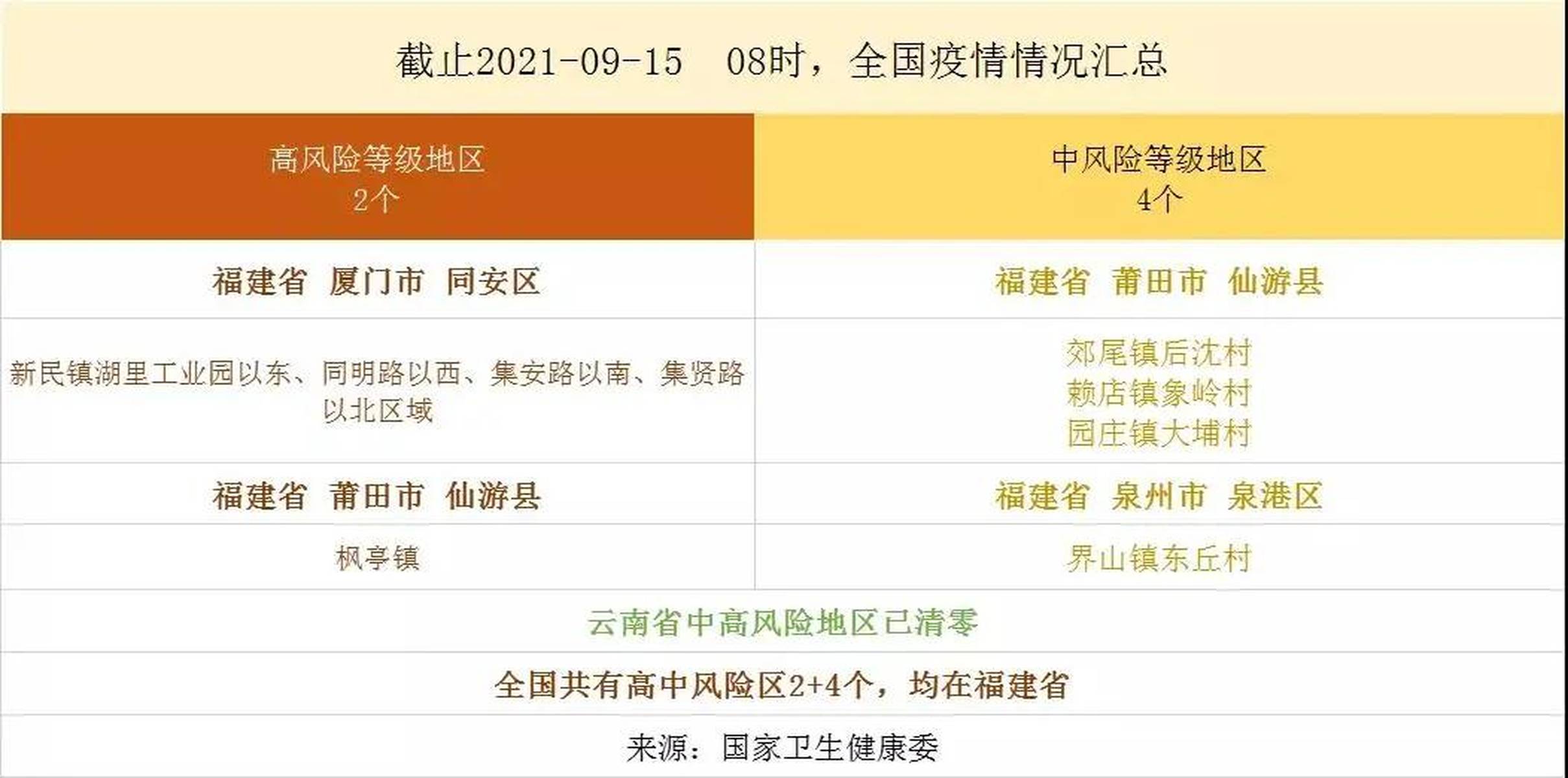 截止2021-09-15 08时，全国疫情情况汇总

| 高风险等级地区 2个 | 中风险等级地区 4个 |
|---|---|
| 福建省 厦门市 同安区 | 福建省 莆田市 仙游县 |
| 新民镇湖里工业园以东、同明路以西、集安路以南、集贤路以北区域 | 郊尾镇后沈村 赖店镇象岭村 园庄镇大埔村 |
| 福建省 莆田市 仙游县 | 福建省 泉州市 泉港区 |
| 枫亭镇 | 界山镇东丘村 |
| 云南省中高风险地区已清零 | |
| 全国共有高中风险区2+4个，均在福建省 | |
| 来源：国家卫生健康委 | |